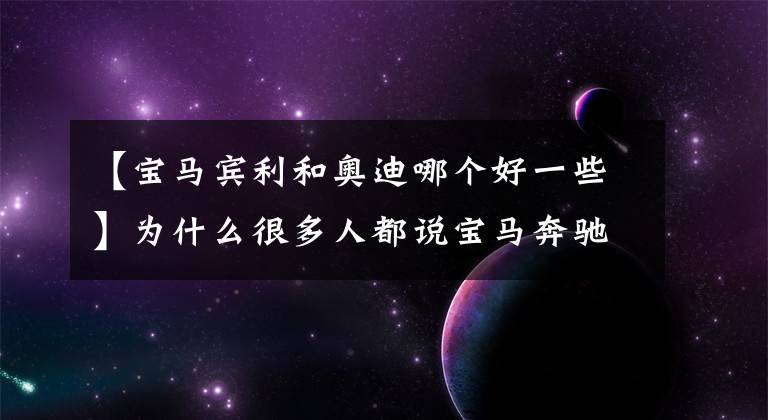 【宝马宾利和奥迪哪个好一些】为什么很多人都说宝马奔驰